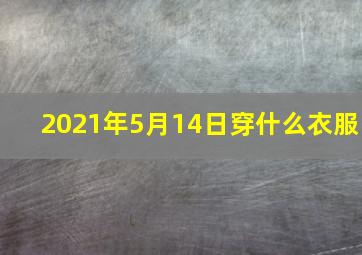 2021年5月14日穿什么衣服